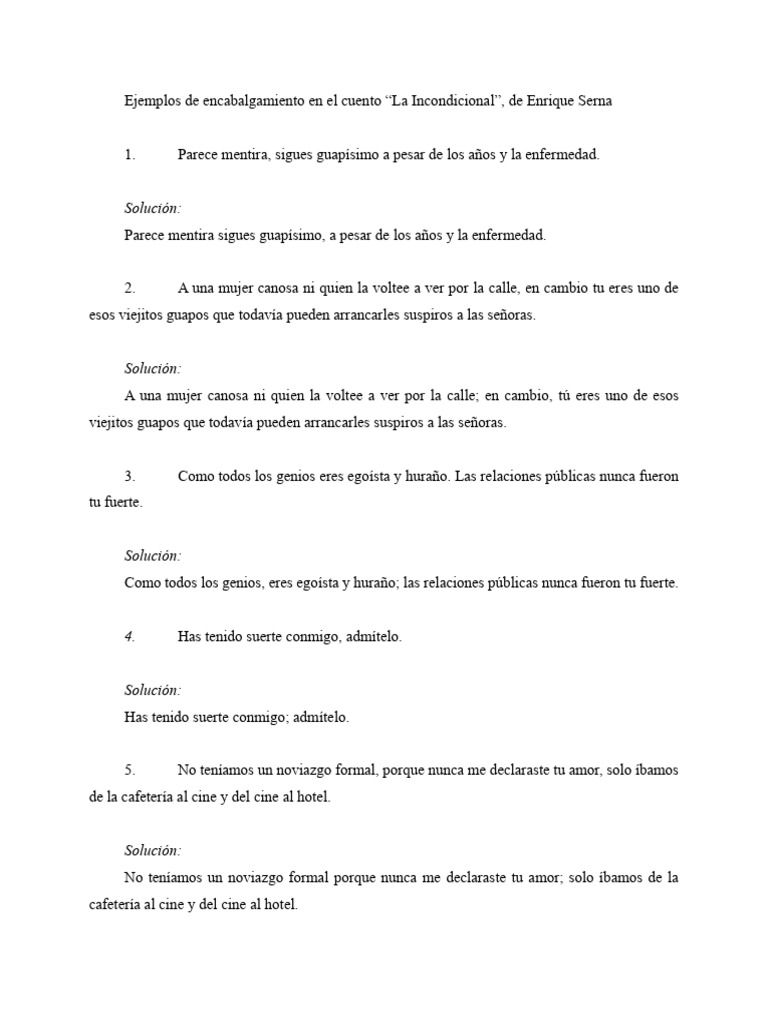 Ejemplos de encabalgamiento en el cuento “La Incondicional”, de Enrique Serna

1. Parece mentira, sigues guapísimo a pesar de los años y la enfermedad.

Solución:
Parece mentira sigues guapísimo, a pesar de los años y la enfermedad.

2. A una mujer canosa ni quien la voltee a ver por la calle, en cambio tu eres uno de esos viejitos guapos que todavía pueden arrancarles suspiros a las señoras.

Solución:
A una mujer canosa ni quien la voltee a ver por la calle; en cambio, tú eres uno de esos viejitos guapos que todavía pueden arrancarles suspiros a las señoras.

3. Como todos los genios eres egoísta y huraño. Las relaciones públicas nunca fueron tu fuerte.

Solución:
Como todos los genios, eres egoísta y huraño; las relaciones públicas nunca fueron tu fuerte.

4. Has tenido suerte conmigo, admítelo.

Solución:
Has tenido suerte conmigo; admítelo.

5. No teníamos un noviazgo formal, porque nunca me declaraste tu amor, solo íbamos de la cafetería al cine y del cine al hotel.

Solución:
No teníamos un noviazgo formal porque nunca me declaraste tu amor; solo íbamos de la cafetería al cine y del cine al hotel.